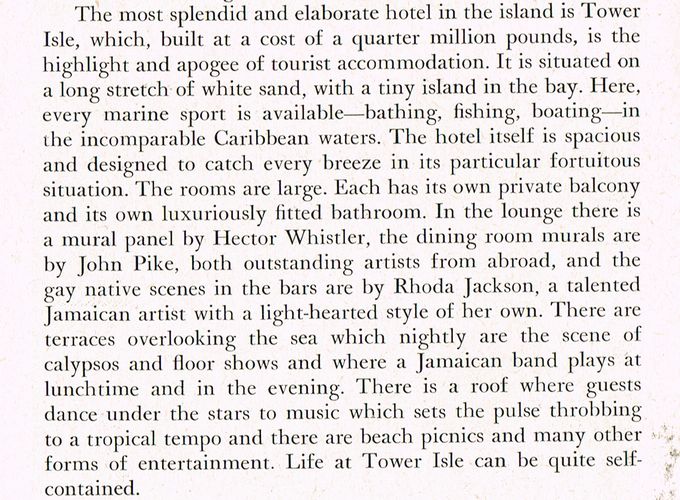 The most splendid and elaborate hotel in the island is Tower Isle, which, built at a cost of a quarter million pounds, is the highlight and apogee of tourist accommodation. It is situated on a long stretch of white sand, with a tiny island in the bay. Here, every marine sport is available—bathing, fishing, boating—in the incomparable Caribbean waters. The hotel itself is spacious and designed to catch every breeze in its particular fortuitous situation. The rooms are large. Each has its own private balcony and its own luxuriously fitted bathroom. In the lounge there is a mural panel by Hector Whistler, the dining room murals are by John Pike, both outstanding artists from abroad, and the gay native scenes in the bars are by Rhoda Jackson, a talented Jamaican artist with a light-hearted style of her own. There are terraces overlooking the sea which nightly are the scene of calypsos and floor shows and where a Jamaican band plays at lunchtime and in the evening. There is a roof where guests dance under the stars to music which sets the pulse throbbing to a tropical tempo and there are beach picnics and many other forms of entertainment. Life at Tower Isle can be quite self-contained.